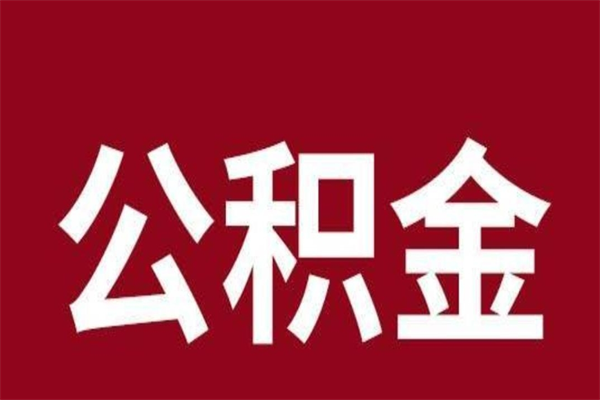 公积金